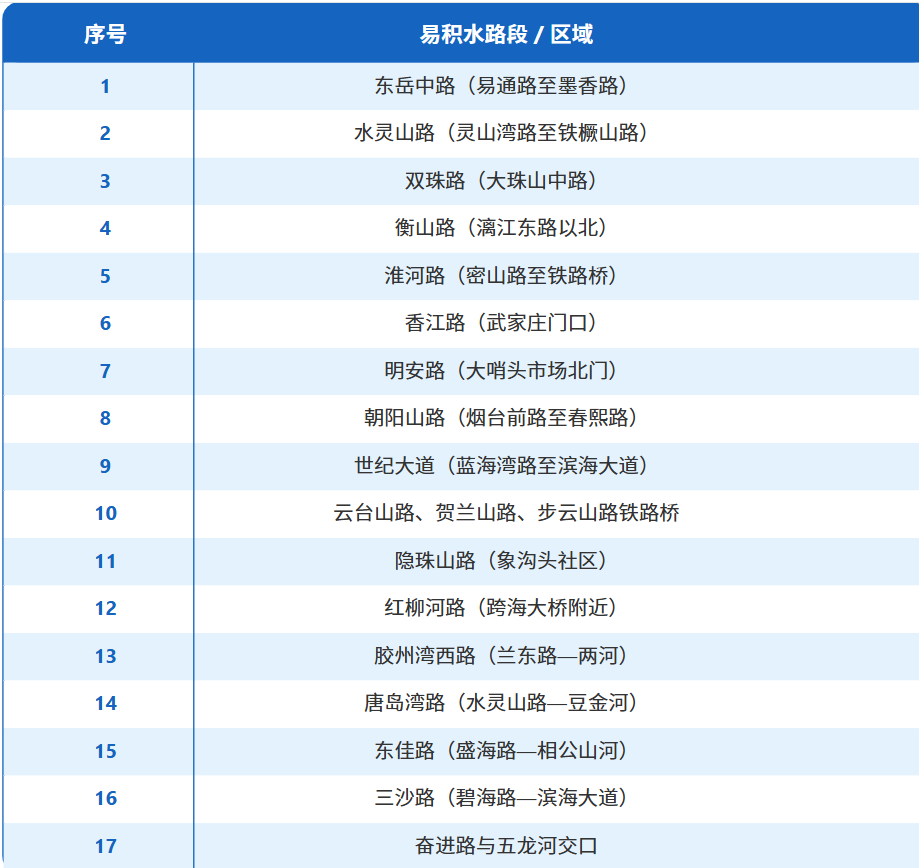 | 序号 | 易积水路段 / 区域 |
|---|---|
| 1 | 东岳中路（易通路至墨香路） |
| 2 | 水灵山路（灵山湾路至铁橛山路） |
| 3 | 双珠路（大珠山中路） |
| 4 | 衡山路（漓江东路以北） |
| 5 | 淮河路（密山路至铁路桥） |
| 6 | 香江路（武家庄门口） |
| 7 | 明安路（大哨头市场北门） |
| 8 | 朝阳山路（烟台前路至春熙路） |
| 9 | 世纪大道（蓝海湾路至滨海大道） |
| 10 | 云台山路、贺兰山路、步云山路铁路桥 |
| 11 | 隐珠山路（象沟头社区） |
| 12 | 红柳河路（跨海大桥附近） |
| 13 | 胶州湾西路（兰东路—两河） |
| 14 | 唐岛湾路（水灵山路—豆金河） |
| 15 | 东佳路（盛海路—相公山河） |
| 16 | 三沙路（碧海路—滨海大道） |
| 17 | 奋进路与五龙河交口 |